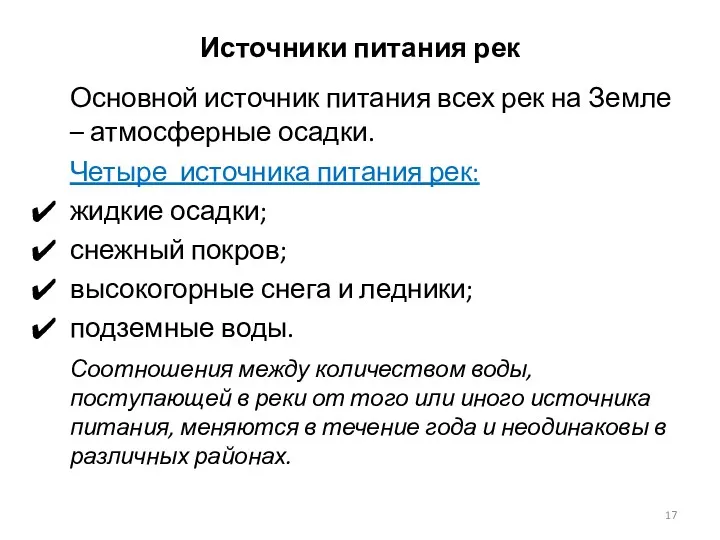 Источники питания рек

Основной источник питания всех рек на Земле – атмосферные осадки.

Четыре источника питания рек:

✔ жидкие осадки;
✔ снежный покров;
✔ высокогорные снега и ледники;
✔ подземные воды.

Соотношения между количеством воды, поступающей в реки от того или иного источника питания, меняются в течение года и неодинаковы в различных районах.

17